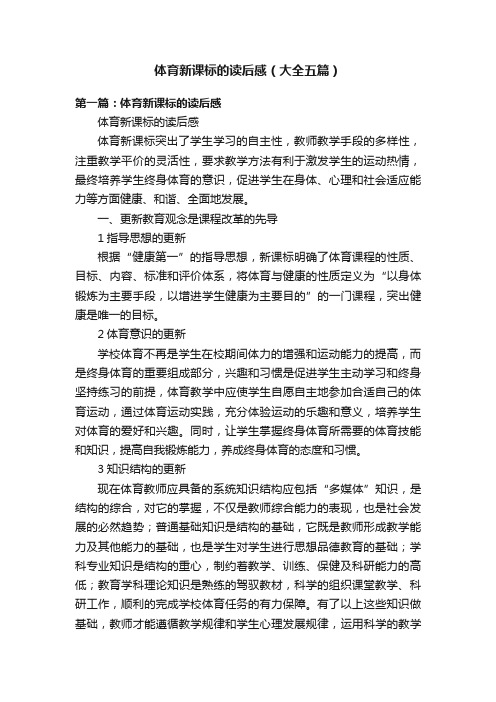 体育新课标的读后感（大全五篇）

第一篇：体育新课标的读后感

体育新课标的读后感

体育新课标突出了学生学习的自主性，教师教学手段的多样性，注重教学平价的灵活性，要求教学方法有利于激发学生的运动热情，最终培养学生终身体育的意识，促进学生在身体、心理和社会适应能力等方面健康、和谐、全面地发展。

一、更新教育观念是课程改革的先导

1 指导思想的更新

根据“健康第一”的指导思想，新课标明确了体育课程的性质、目标、内容、标准和评价体系，将体育与健康的性质定义为“以身体锻炼为主要手段，以增进学生健康为主要目的”的一门课程，突出健康是唯一的目标。

2 体育意识的更新

学校体育不再是学生在校期间体力的增强和运动能力的提高，而是终身体育的重要组成部分，兴趣和习惯是促进学生主动学习和终身坚持练习的前提，体育教学中应使学生自愿自主地参加合适自己的体育运动，通过体育运动实践，充分体验运动的乐趣和意义，培养学生对体育的爱好和兴趣。同时，让学生掌握终身体育所需要的体育技能和知识，提高自我锻炼能力，养成终身体育的态度和习惯。

3 知识结构的更新

现在体育教师应具备的系统知识结构应包括“多媒体”知识，是结构的综合，对它的掌握，不仅是教师综合能力的表现，也是社会发展的必然趋势；普通基础知识是结构的基础，它既是教师形成教学能力及其他能力的基础，也是学生对学生进行思想品德教育的基础；学科专业知识是结构的重心，制约着教学、训练、保健及科研能力的高低；教育学科理论知识是熟练的驾驭教材，科学的组织课堂教学、科研工作，顺利的完成学校体育任务的有力保障。有了以上这些知识做基础，教师才能遵循教学规律和学生心理发展规律，运用科学的教学